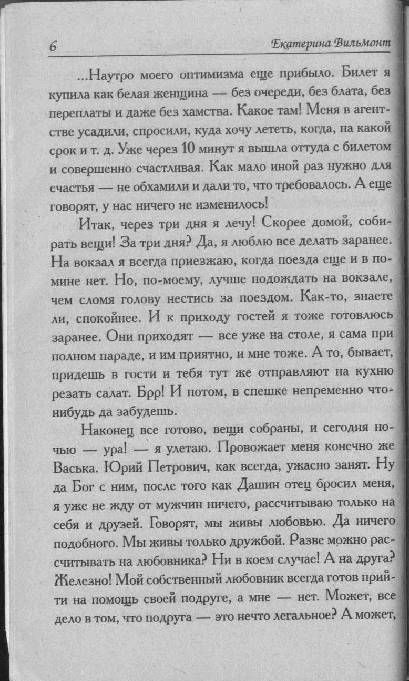 6 Екатерина Вильмонт

...Наутро моего оптимизма еще прибыло. Билет я купила как белая женщина — без очереди, без блата, без переплаты и даже без хамства. Какое там! Меня в агентстве усадили, спросили, куда хочу лететь, когда, на какой срок и т. д. Уже через 10 минут я вышла оттуда с билетом и совершенно счастливая. Как мало иной раз нужно для счастья — не обхамили и дали то, что требовалось. А еще говорят, у нас ничего не изменилось!

Итак, через три дня я лечу! Скорее домой, собирать вещи! За три дня? Да, я люблю все делать заранее. На вокзал я всегда приезжаю, когда поезда еще и в помине нет. Но, по-моему, лучше подождать на вокзале, чем сломя голову нестись за поездом. Как-то, знаете ли, спокойнее. И к приходу гостей я тоже готовлюсь заранее. Они приходят — все уже на столе, я сама при полном параде, и им приятно, и мне тоже. А то, бывает, придешь в гости и тебя тут же отправляют на кухню резать салат. Брр! И потом, в спешке непременно что-нибудь да забудешь.

Наконец все готово, вещи собраны, и сегодня ночью — ура! — я улетаю. Провожает меня конечно же Васька. Юрий Петрович, как всегда, ужасно занят. Ну да Бог с ним, после того как Дашин отец бросил меня, я уже не жду от мужчин ничего, рассчитываю только на себя и друзей. Говорят, мы живы любовью. Да ничего подобного. Мы живы только дружбой. Разве можно рассчитывать на любовника? Ни в коем случае! А на друга? Железно! Мой собственный любовник всегда готов прийти на помощь своей подруге, а мне — нет. Может, все дело в том, что подруга — это нечто легальное? А может,